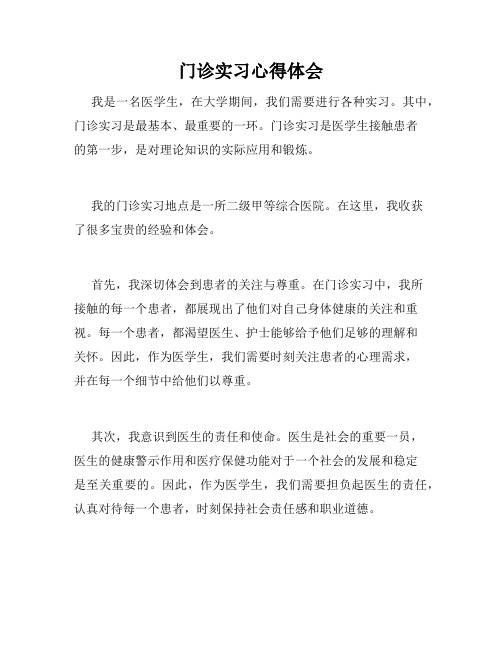 门诊实习心得体会

我是一名医学生，在大学期间，我们需要进行各种实习。其中，门诊实习是最基本、最重要的一环。门诊实习是医学生接触患者的第一步，是对理论知识的实际应用和锻炼。

我的门诊实习地点是一所二级甲等综合医院。在这里，我收获了很多宝贵的经验和体会。

首先，我深切体会到患者的关注与尊重。在门诊实习中，我所接触的每一个患者，都展现出了他们对自己身体健康的关注和重视。每一个患者，都渴望医生、护士能够给予他们足够的理解和关怀。因此，作为医学生，我们需要时刻关注患者的心理需求，并在每一个细节中给他们以尊重。

其次，我意识到医生的责任和使命。医生是社会的重要一员，医生的健康警示作用和医疗保健功能对于一个社会的发展和稳定是至关重要的。因此，作为医学生，我们需要担负起医生的责任，认真对待每一个患者，时刻保持社会责任感和职业道德。